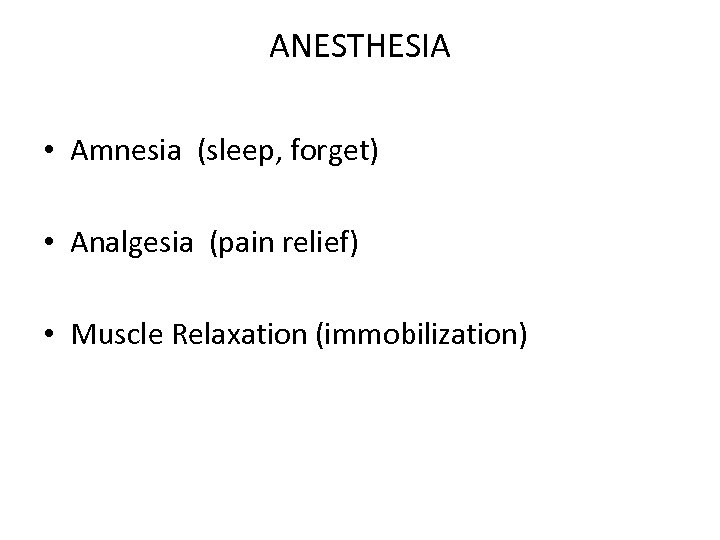 ANESTHESIA

• Amnesia (sleep, forget)

• Analgesia (pain relief)

• Muscle Relaxation (immobilization)